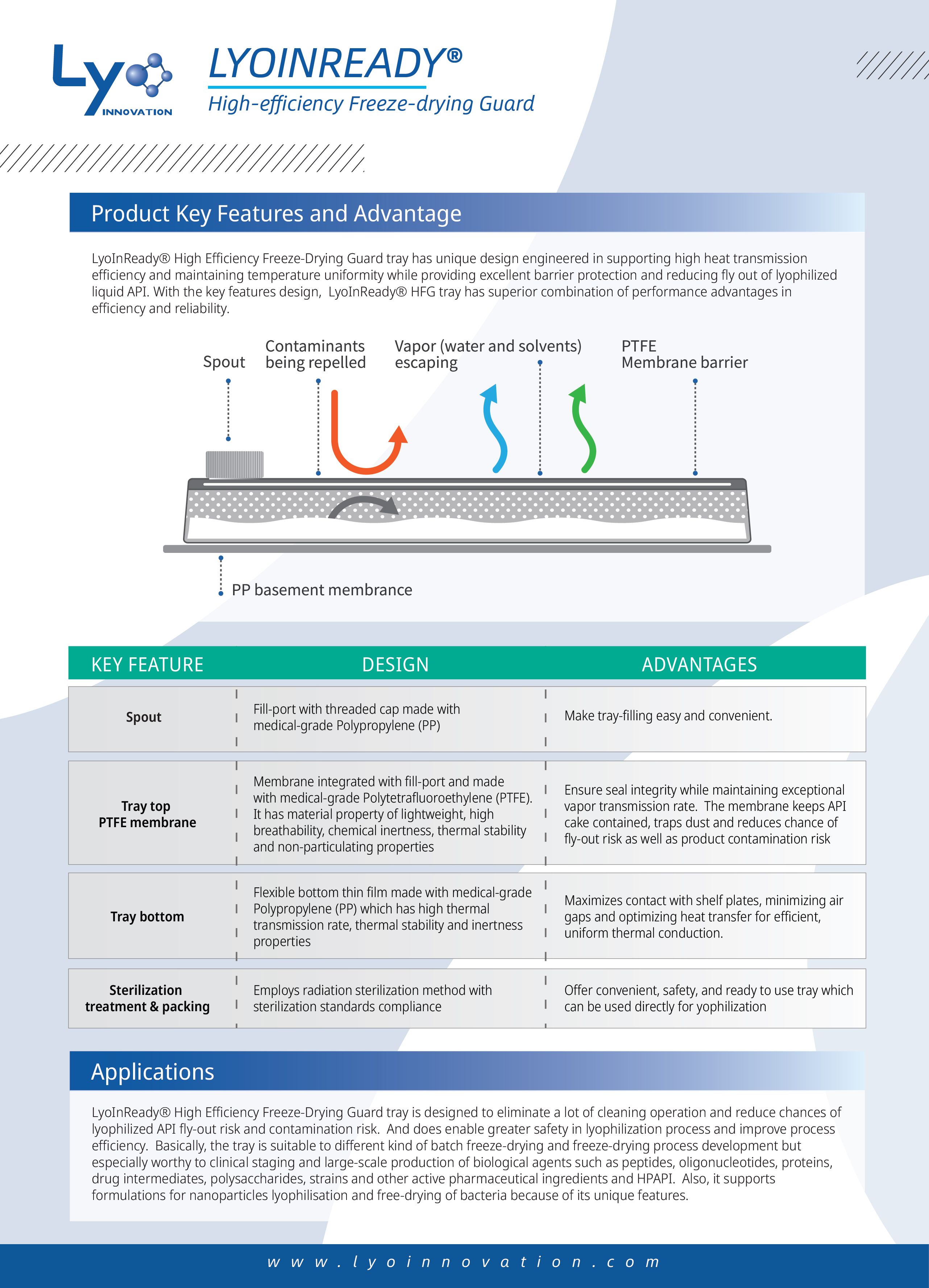 Ly
INNOVATION

LYOINREADY®
High-efficiency Freeze-drying Guard

Product Key Features and Advantage

LyoInReady® High Efficiency Freeze-Drying Guard tray has unique design engineered in supporting high heat transmission efficiency and maintaining temperature uniformity while providing excellent barrier protection and reducing fly out of lyophilized liquid API. With the key features design, LyoInReady® HFG tray has superior combination of performance advantages in efficiency and reliability.

Spout

Contaminants being repelled

Vapor (water and solvents) escaping

PTFE Membrane barrier

PP basement membrance

| KEY FEATURE | DESIGN | ADVANTAGES |
|---|---|---|
| Spout | Fill-port with threaded cap made with medical-grade Polypropylene (PP) | Make tray-filling easy and convenient. |
| Tray top PTFE membrane | Membrane integrated with fill-port and made with medical-grade Polytetrafluoroethylene (PTFE). It has material property of lightweight, high breathability, chemical inertness, thermal stability and non-particulating properties | Ensure seal integrity while maintaining exceptional vapor transmission rate. The membrane keeps API cake contained, traps dust and reduces chance of fly-out risk as well as product contamination risk |
| Tray bottom | Flexible bottom thin film made with medical-grade Polypropylene (PP) which has high thermal transmission rate, thermal stability and inertness properties | Maximizes contact with shelf plates, minimizing air gaps and optimizing heat transfer for efficient, uniform thermal conduction. |
| Sterilization treatment & packing | Employs radiation sterilization method with sterilization standards compliance | Offer convenient, safety, and ready to use tray which can be used directly for yophilization |

Applications

LyoInReady® High Efficiency Freeze-Drying Guard tray is designed to eliminate a lot of cleaning operation and reduce chances of lyophilized API fly-out risk and contamination risk. And does enable greater safety in lyophilization process and improve process efficiency. Basically, the tray is suitable to different kind of batch freeze-drying and freeze-drying process development but especially worthy to clinical staging and large-scale production of biological agents such as peptides, oligonucleotides, proteins, drug intermediates, polysaccharides, strains and other active pharmaceutical ingredients and HPAPI. Also, it supports formulations for nanoparticles lyophilisation and free-drying of bacteria because of its unique features.

www.lyoinnovation.com